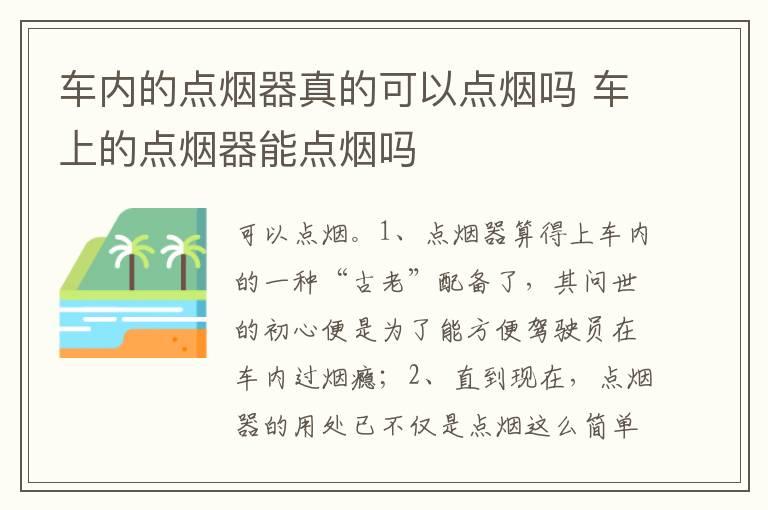 车内的点烟器真的可以点烟吗 车上的点烟器能点烟吗

可以点烟。1、点烟器算得上车内的一种“古老”配备了，其问世的初心便是为了能方便驾驶员在车内过烟瘾；2、直到现在，点烟器的用处已不仅是点烟这么简单